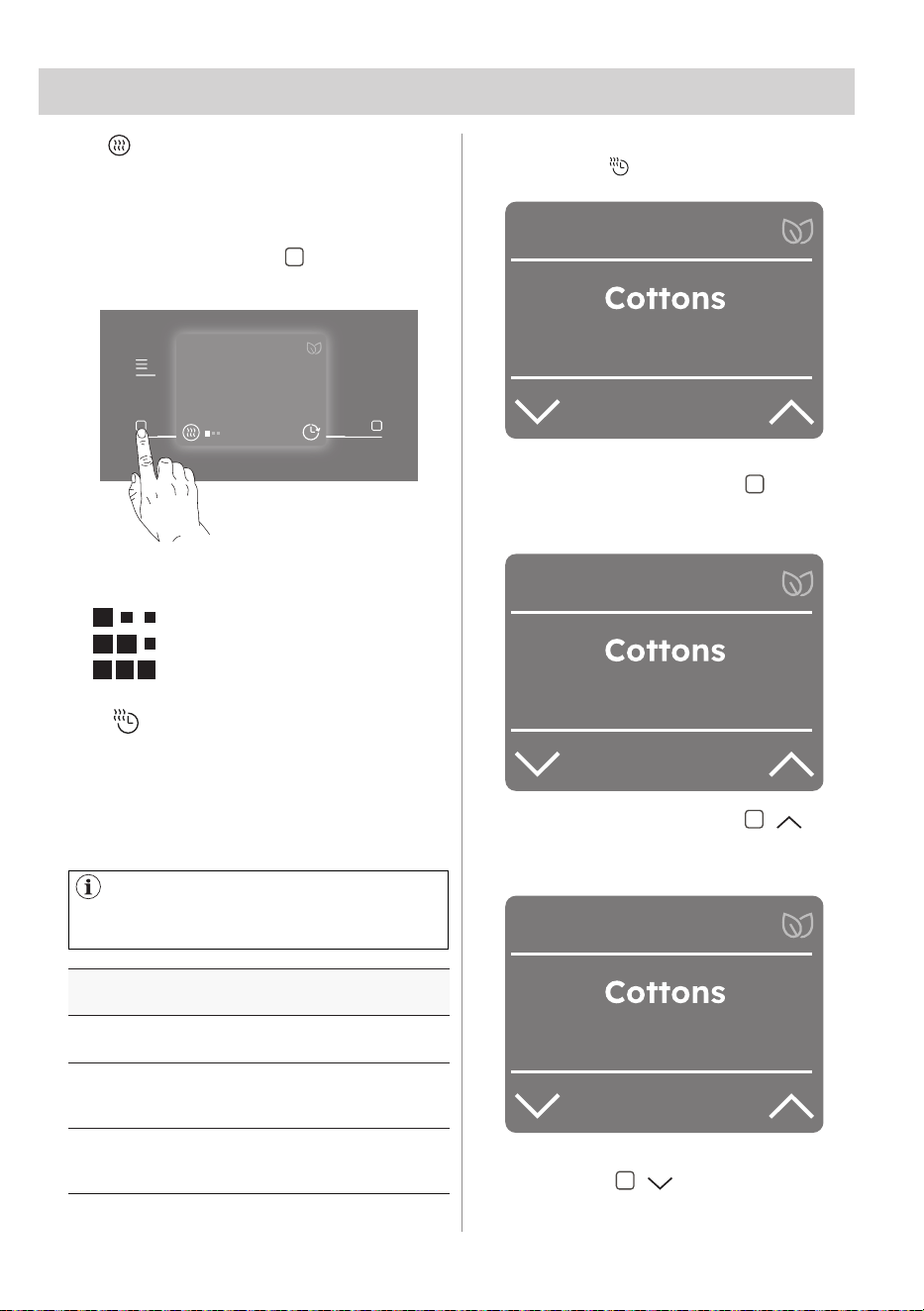 Cottons

Cottons

Cottons